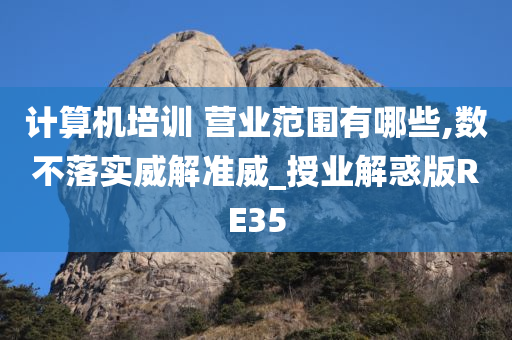 计算机培训 营业范围有哪些,数不落实威解准威_授业解惑版RE35